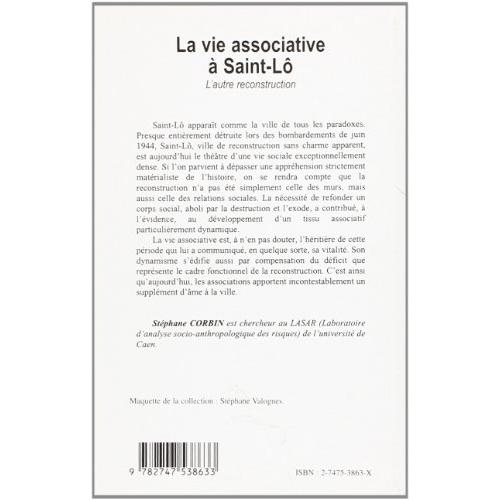 La vie associative
à Saint-Lô

L'autre reconstruction

Saint-Lô apparaît comme la ville de tous les paradoxes. Presque entièrement détruite lors des bombardements de juin 1944, Saint-Lô, ville de reconstruction sans charme apparent, est aujourd'hui le théâtre d'une vie sociale exceptionnellement dense. Si l'on parvient à dépasser une appréhension strictement matérialiste de l'histoire, on se rendra compte que la reconstruction n'a pas été simplement celle des murs, mais aussi celle des relations sociales. La nécessité de refonder un corps social, aboli par la destruction et l'exode, a contribué, à l'évidence, au développement d'un tissu associatif particulièrement dynamique.

La vie associative est, à n'en pas douter, l'héritière de cette période qui lui a communiqué, en quelque sorte, sa vitalité. Son dynamisme s'édifie aussi par compensation du déficit que représente le cadre fonctionnel de la reconstruction. C'est ainsi qu'aujourd'hui, les associations apportent incontestablement un supplément d'âme à la ville.

Stéphane CORBIN est chercheur au LASAR (Laboratoire d'analyse socio-anthropologique des risques) de l'université de Caen.

Maquette de la collection : Stéphane Valognes.

9 782747 538633

ISBN : 2-7475-3863-X